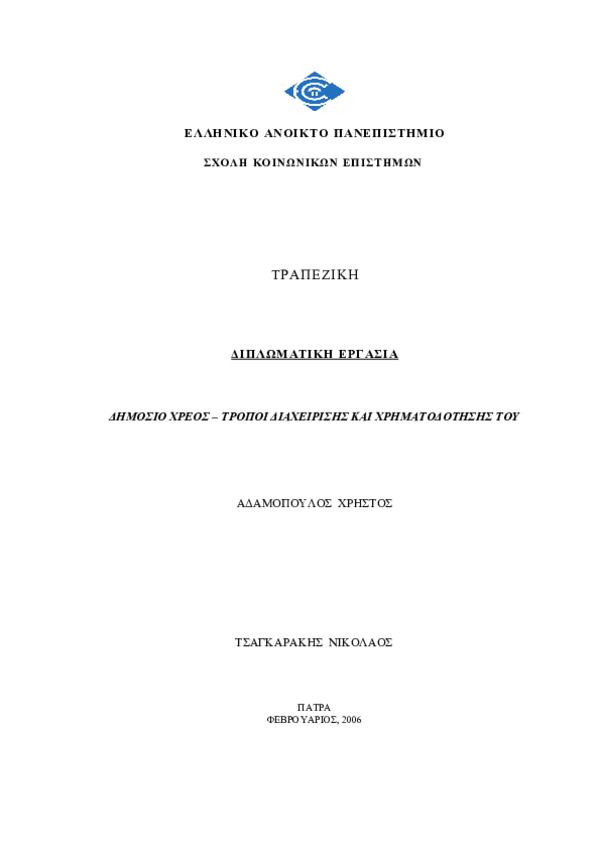 ΕΛΛΗΝΙΚΟ ΑΝΟΙΚΤΟ ΠΑΝΕΠΙΣΤΗΜΙΟ

ΣΧΟΛΗ ΚΟΙΝΩΝΙΚΩΝ ΕΠΙΣΤΗΜΩΝ

ΤΡΑΠΕΖΙΚΗ

ΔΙΠΛΩΜΑΤΙΚΗ ΕΡΓΑΣΙΑ

ΔΗΜΟΣΙΟ ΧΡΕΟΣ – ΤΡΟΠΟΙ ΔΙΑΧΕΙΡΙΣΗΣ ΚΑΙ ΧΡΗΜΑΤΟΔΟΤΗΣΗΣ ΤΟΥ

ΑΔΑΜΟΠΟΥΛΟΣ ΧΡΗΣΤΟΣ

ΤΣΑΓΚΑΡΑΚΗΣ ΝΙΚΟΛΑΟΣ

ΠΑΤΡΑ
ΦΕΒΡΟΥΑΡΙΟΣ, 2006